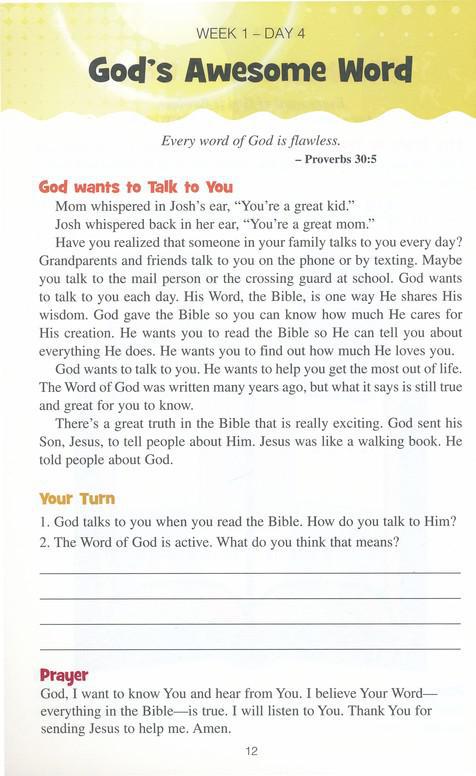 WEEK 1 – DAY 4

God's Awesome Word

Every word of God is flawless.
– Proverbs 30:5

God wants to Talk to You

Mom whispered in Josh's ear, "You're a great kid."

Josh whispered back in her ear, "You're a great mom."

Have you realized that someone in your family talks to you every day? Grandparents and friends talk to you on the phone or by texting. Maybe you talk to the mail person or the crossing guard at school. God wants to talk to you each day. His Word, the Bible, is one way He shares His wisdom. God gave the Bible so you can know how much He cares for His creation. He wants you to read the Bible so He can tell you about everything He does. He wants you to find out how much He loves you.

God wants to talk to you. He wants to help you get the most out of life. The Word of God was written many years ago, but what it says is still true and great for you to know.

There's a great truth in the Bible that is really exciting. God sent his Son, Jesus, to tell people about Him. Jesus was like a walking book. He told people about God.

Your Turn

1. God talks to you when you read the Bible. How do you talk to Him?
2. The Word of God is active. What do you think that means?

Prayer

God, I want to know You and hear from You. I believe Your Word—everything in the Bible—is true. I will listen to You. Thank You for sending Jesus to help me. Amen.

12